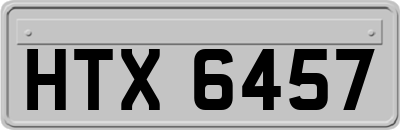 HTX 6457